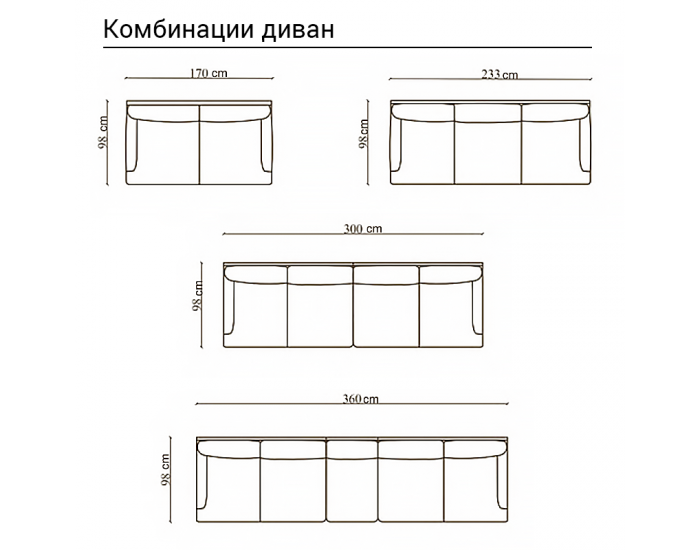 Комбинации диван

170 cm
98 cm

233 cm
98 cm

300 cm
98 cm

360 cm
98 cm